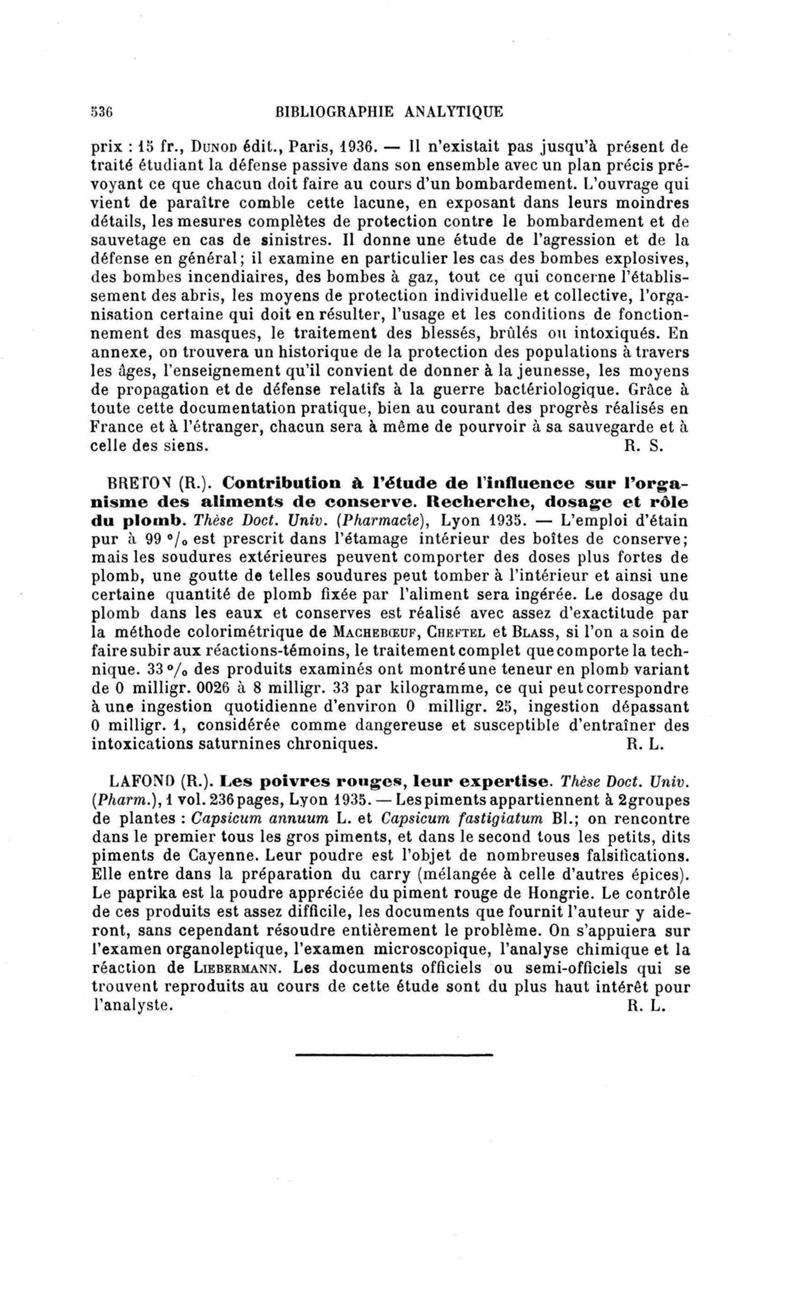 536 BIBLIOGRAPHIE ANALYTIQUE

prix : 15 fr., DUNOD édit., Paris, 1936. — Il n'existait pas jusqu'à présent de traité étudiant la défense passive dans son ensemble avec un plan précis prévoyant ce que chacun doit faire au cours d'un bombardement. L'ouvrage qui vient de paraître comble cette lacune, en exposant dans leurs moindres détails, les mesures complètes de protection contre le bombardement et de sauvetage en cas de sinistres. Il donne une étude de l'agression et de la défense en général; il examine en particulier les cas des bombes explosives, des bombes incendiaires, des bombes à gaz, tout ce qui concerne l'établissement des abris, les moyens de protection individuelle et collective, l'organisation certaine qui doit en résulter, l'usage et les conditions de fonctionnement des masques, le traitement des blessés, brûlés ou intoxiqués. En annexe, on trouvera un historique de la protection des populations à travers les âges, l'enseignement qu'il convient de donner à la jeunesse, les moyens de propagation et de défense relatifs à la guerre bactériologique. Grâce à toute cette documentation pratique, bien au courant des progrès réalisés en France et à l'étranger, chacun sera à même de pourvoir à sa sauvegarde et à celle des siens. R. S.

BRETON (R.). Contribution à l'étude de l'influence sur l'organisme des aliments de conserve. Recherche, dosage et rôle du plomb. Thèse Doct. Univ. (Pharmacie), Lyon 1935. — L'emploi d'étain pur à 99 °/₀ est prescrit dans l'étamage intérieur des boîtes de conserve; mais les soudures extérieures peuvent comporter des doses plus fortes de plomb, une goutte de telles soudures peut tomber à l'intérieur et ainsi une certaine quantité de plomb fixée par l'aliment sera ingérée. Le dosage du plomb dans les eaux et conserves est réalisé avec assez d'exactitude par la méthode colorimétrique de MACHEBŒUF, CHEFTEL et BLASS, si l'on a soin de faire subir aux réactions-témoins, le traitement complet que comporte la technique. 33 °/₀ des produits examinés ont montré une teneur en plomb variant de 0 milligr. 0026 à 8 milligr. 33 par kilogramme, ce qui peut correspondre à une ingestion quotidienne d'environ 0 milligr. 25, ingestion dépassant 0 milligr. 1, considérée comme dangereuse et susceptible d'entraîner des intoxications saturnines chroniques. R. L.

LAFOND (R.). Les poivres rouges, leur expertise. Thèse Doct. Univ. (Pharm.), 1 vol. 236 pages, Lyon 1935. — Les piments appartiennent à 2 groupes de plantes : Capsicum annuum L. et Capsicum fastigiatum Bl.; on rencontre dans le premier tous les gros piments, et dans le second tous les petits, dits piments de Cayenne. Leur poudre est l'objet de nombreuses falsifications. Elle entre dans la préparation du carry (mélangée à celle d'autres épices). Le paprika est la poudre appréciée du piment rouge de Hongrie. Le contrôle de ces produits est assez difficile, les documents que fournit l'auteur y aideront, sans cependant résoudre entièrement le problème. On s'appuiera sur l'examen organoleptique, l'examen microscopique, l'analyse chimique et la réaction de LIEBERMANN. Les documents officiels ou semi-officiels qui se trouvent reproduits au cours de cette étude sont du plus haut intérêt pour l'analyste. R. L.